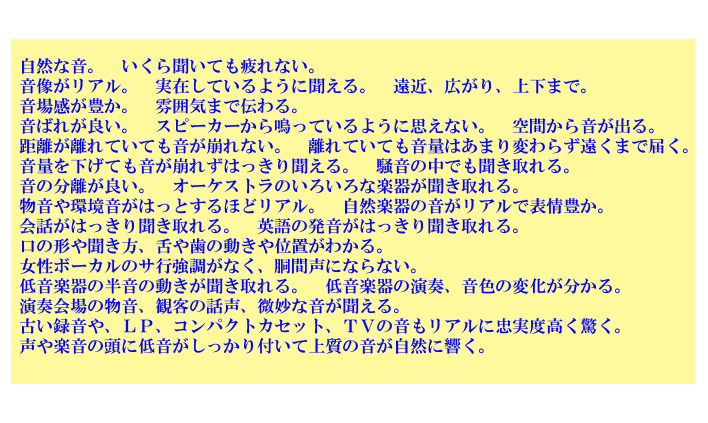 自然な音。　いくら聞いても疲れない。
音像がリアル。　実在しているように聞える。　遠近、広がり、上下まで。
音場感が豊か。　雰囲気まで伝わる。
音ばれが良い。　スピーカーから鳴っているように思えない。　空間から音が出る。
距離が離れていても音が崩れない。　離れていても音量はあまり変わらず遠くまで届く。
音量を下げても音が崩れずはっきり聞える。　騒音の中でも聞き取れる。
音の分離が良い。　オーケストラのいろいろな楽器が聞き取れる。
物音や環境音がはっとするほどリアル。　自然楽器の音がリアルで表情豊か。
会話がはっきり聞き取れる。　英語の発音がはっきり聞き取れる。
口の形や聞き方、舌や歯の動きや位置がわかる。
女性ボーカルのサ行強調がなく、胴間声にならない。
低音楽器の半音の動きが聞き取れる。　低音楽器の演奏、音色の変化が分かる。
演奏会場の物音、観客の話声、微妙な音が聞える。
古い録音や、ＬＰ、コンパクトカセット、ＴＶの音もリアルに忠実度高く驚く。
声や楽音の頭に低音がしっかり付いて上質の音が自然に響く。